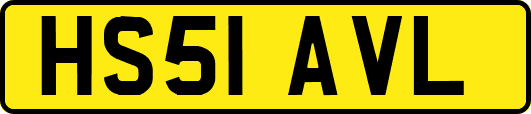 HS51 AVL